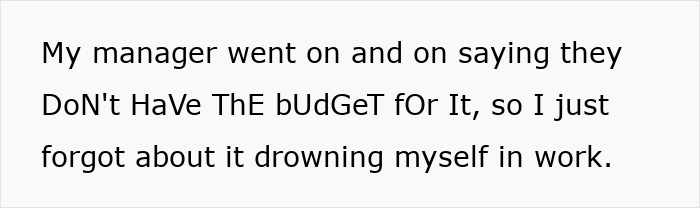 My manager went on and on saying they DoN't HaVe ThE bUdGeT fOr It, so I just forgot about it drowning myself in work.